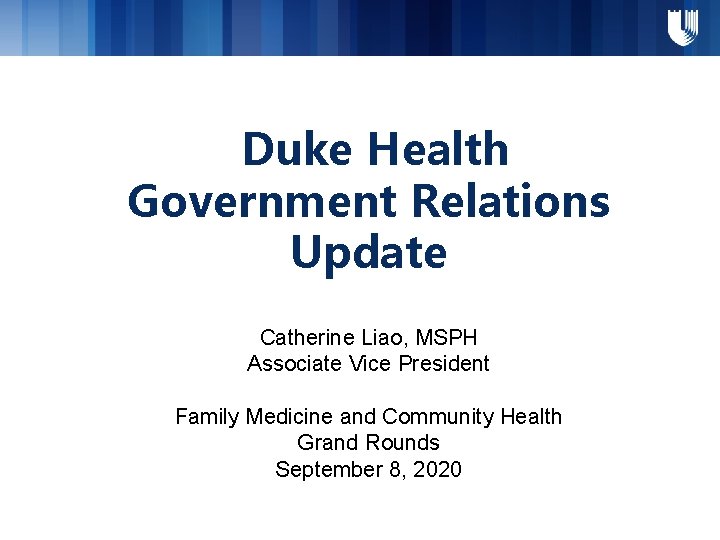 Duke Health Government Relations Update

Catherine Liao, MSPH
Associate Vice President

Family Medicine and Community Health
Grand Rounds
September 8, 2020